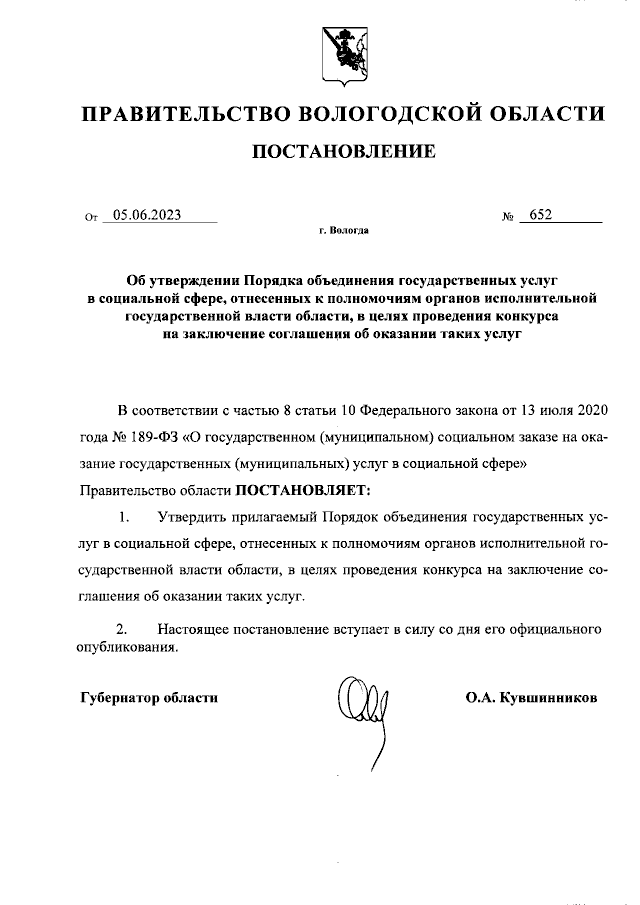 ПРАВИТЕЛЬСТВО ВОЛОГОДСКОЙ ОБЛАСТИ

ПОСТАНОВЛЕНИЕ

От 05.06.2023 № 652

г. Вологда

Об утверждении Порядка объединения государственных услуг в социальной сфере, отнесенных к полномочиям органов исполнительной государственной власти области, в целях проведения конкурса на заключение соглашения об оказании таких услуг

В соответствии с частью 8 статьи 10 Федерального закона от 13 июля 2020 года № 189-ФЗ «О государственном (муниципальном) социальном заказе на оказание государственных (муниципальных) услуг в социальной сфере» Правительство области ПОСТАНОВЛЯЕТ:

1. Утвердить прилагаемый Порядок объединения государственных услуг в социальной сфере, отнесенных к полномочиям органов исполнительной государственной власти области, в целях проведения конкурса на заключение соглашения об оказании таких услуг.

2. Настоящее постановление вступает в силу со дня его официального опубликования.

Губернатор области О.А. Кувшинников